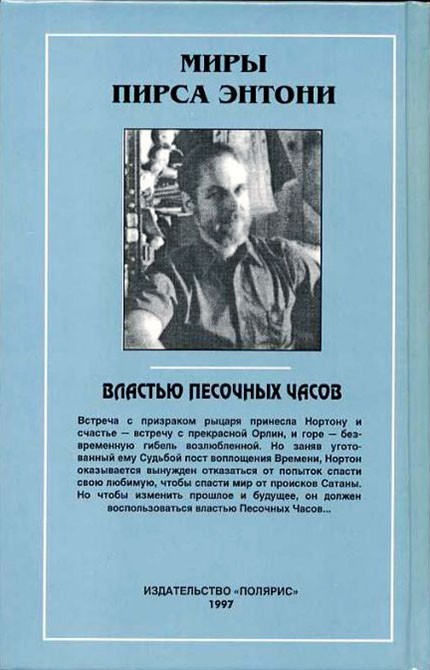 МИРЫ
ПИРСА ЭНТОНИ

ВЛАСТЬЮ ПЕСОЧНЫХ ЧАСОВ

Встреча с призраком рыцаря принесла Нортону и счастье — встречу с прекрасной Орлин, и горе — безвременную гибель возлюбленной. Но заняв уготованный ему Судьбой пост воплощения Времени, Нортон оказывается вынужден отказаться от попыток спасти свою любимую, чтобы спасти мир от происков Сатаны. Но чтобы изменить прошлое и будущее, он должен воспользоваться властью Песочных Часов...

ИЗДАТЕЛЬСТВО «ПОЛЯРИС»
1997